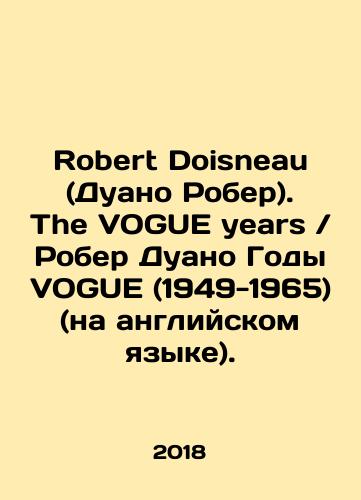 Robert Doisneau (Дуано Робер). The VOGUE years / Робер Дуано Годы VOGUE (1949-1965) (на английском языке).

2018